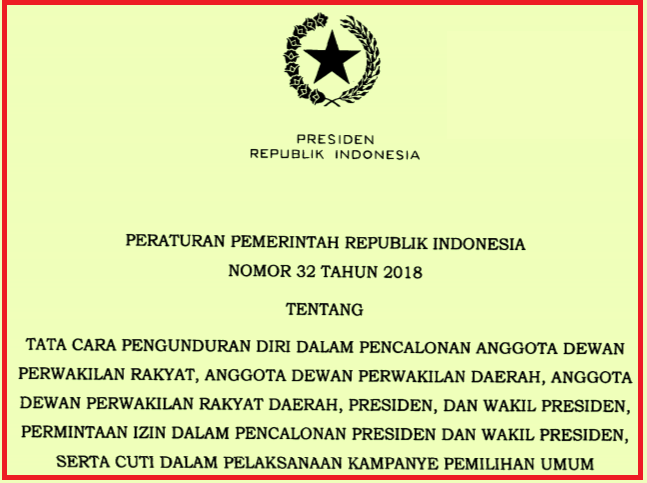 PRESIDEN
REPUBLIK INDONESIA

PERATURAN PEMERINTAH REPUBLIK INDONESIA
NOMOR 32 TAHUN 2018

TENTANG

TATA CARA PENGUNDURAN DIRI DALAM PENCALONAN ANGGOTA DEWAN PERWAKILAN RAKYAT, ANGGOTA DEWAN PERWAKILAN DAERAH, ANGGOTA DEWAN PERWAKILAN RAKYAT DAERAH, PRESIDEN, DAN WAKIL PRESIDEN, PERMINTAAN IZIN DALAM PENCALONAN PRESIDEN DAN WAKIL PRESIDEN, SERTA CUTI DALAM PELAKSANAAN KAMPANYE PEMILIHAN UMUM